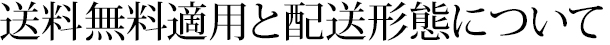 送料無料適用と配送形態について